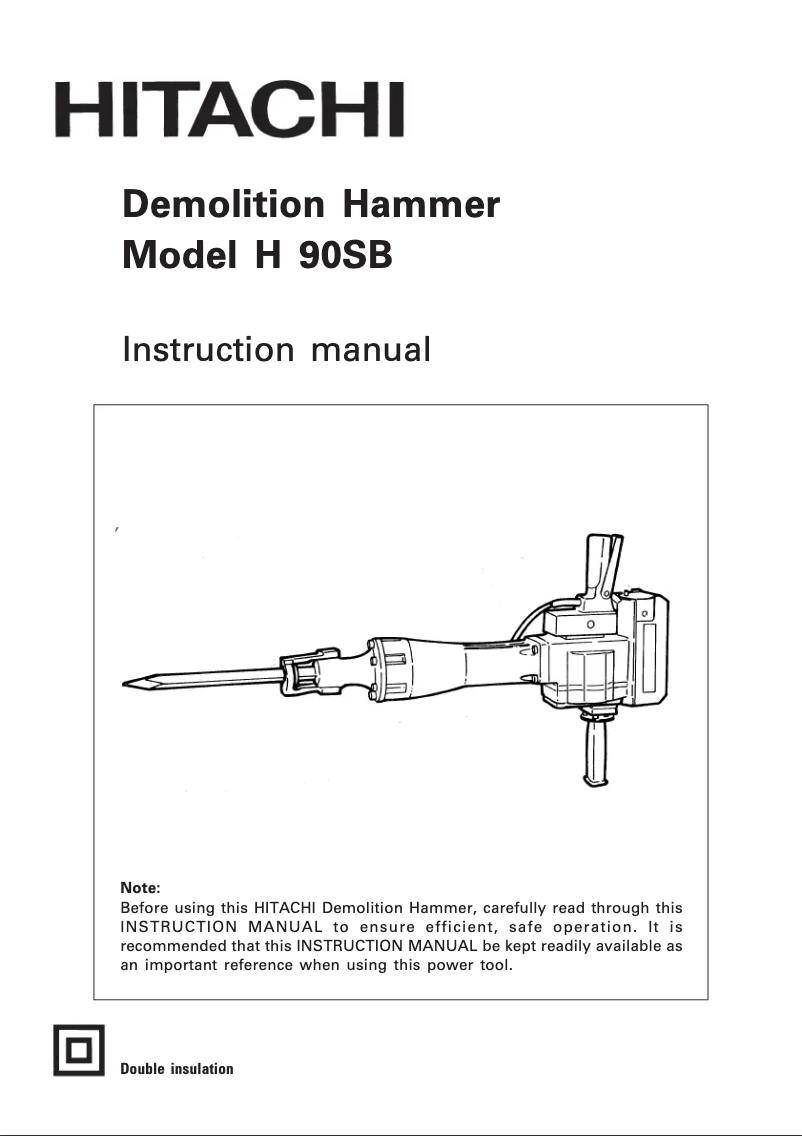 HITACHI

Demolition Hammer
Model H 90SB

Instruction manual

Note:
Before using this HITACHI Demolition Hammer, carefully read through this INSTRUCTION MANUAL to ensure efficient, safe operation. It is recommended that this INSTRUCTION MANUAL be kept readily available as an important reference when using this power tool.

Double insulation